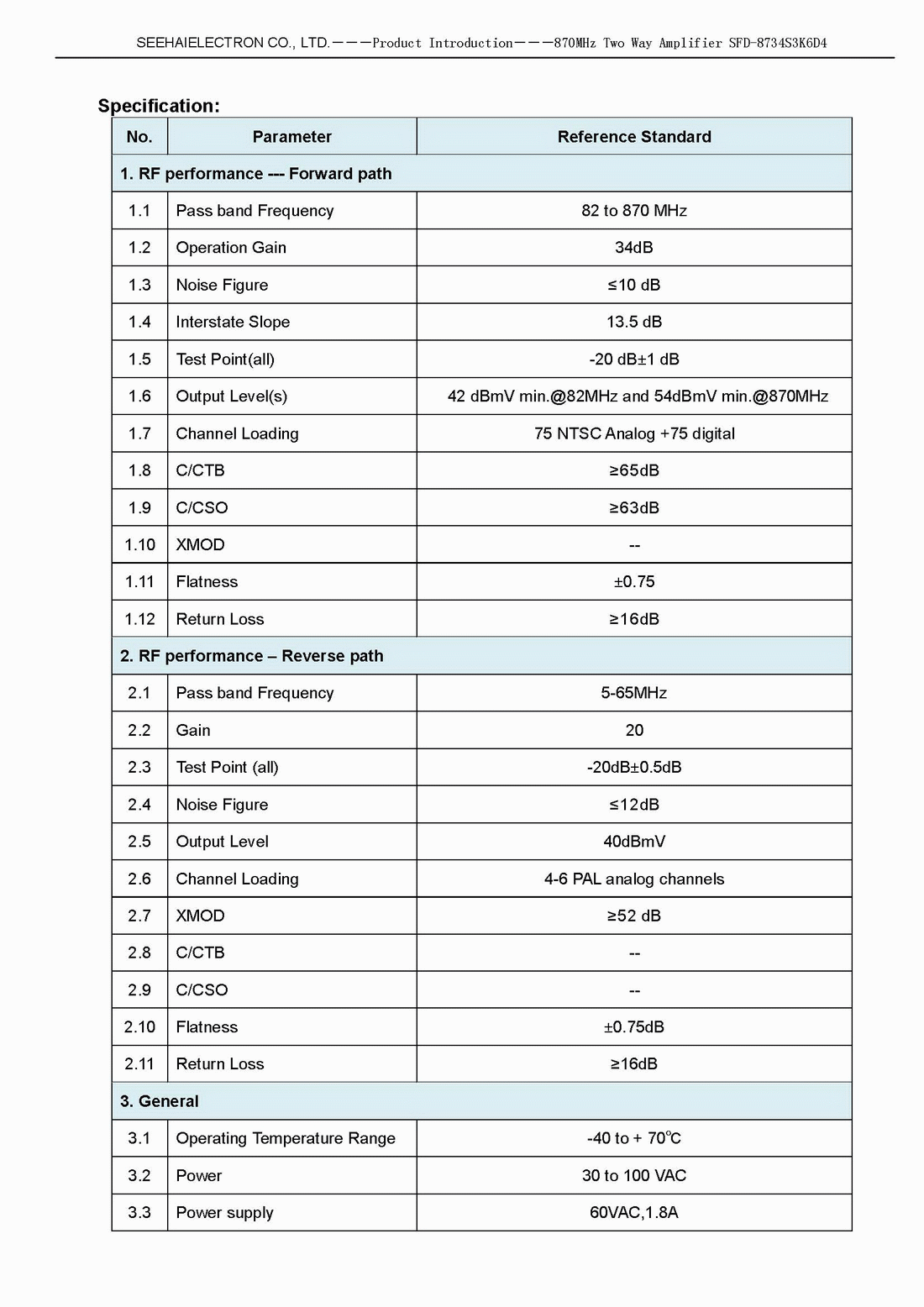 SEEHAIELECTRON CO., LTD.———Product Introduction———870MHz Two Way Amplifier SFD-8734S3K6D4

Specification:

| No. | Parameter | Reference Standard |
|---|---|---|
| 1. RF performance --- Forward path | | |
| 1.1 | Pass band Frequency | 82 to 870 MHz |
| 1.2 | Operation Gain | 34dB |
| 1.3 | Noise Figure | ≤10 dB |
| 1.4 | Interstate Slope | 13.5 dB |
| 1.5 | Test Point(all) | -20 dB±1 dB |
| 1.6 | Output Level(s) | 42 dBmV min.@82MHz and 54dBmV min.@870MHz |
| 1.7 | Channel Loading | 75 NTSC Analog +75 digital |
| 1.8 | C/CTB | ≥65dB |
| 1.9 | C/CSO | ≥63dB |
| 1.10 | XMOD | -- |
| 1.11 | Flatness | ±0.75 |
| 1.12 | Return Loss | ≥16dB |
| 2. RF performance – Reverse path | | |
| 2.1 | Pass band Frequency | 5-65MHz |
| 2.2 | Gain | 20 |
| 2.3 | Test Point (all) | -20dB±0.5dB |
| 2.4 | Noise Figure | ≤12dB |
| 2.5 | Output Level | 40dBmV |
| 2.6 | Channel Loading | 4-6 PAL analog channels |
| 2.7 | XMOD | ≥52 dB |
| 2.8 | C/CTB | -- |
| 2.9 | C/CSO | -- |
| 2.10 | Flatness | ±0.75dB |
| 2.11 | Return Loss | ≥16dB |
| 3. General | | |
| 3.1 | Operating Temperature Range | -40 to + 70℃ |
| 3.2 | Power | 30 to 100 VAC |
| 3.3 | Power supply | 60VAC,1.8A |